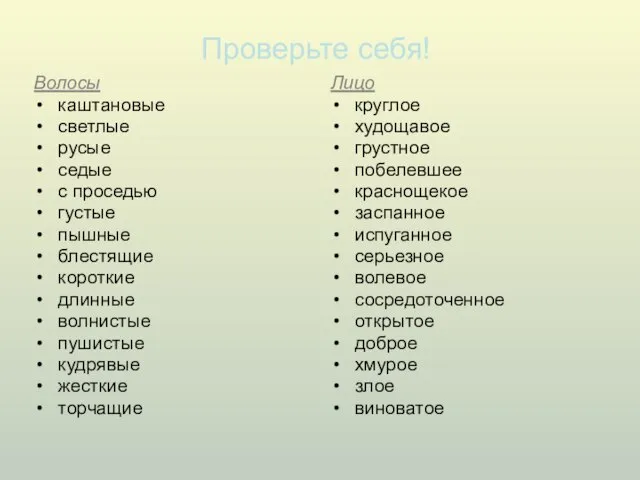 Проверьте себя!

Волосы
• каштановые
• светлые
• русые
• седые
• с проседью
• густые
• пышные
• блестящие
• короткие
• длинные
• волнистые
• пушистые
• кудрявые
• жесткие
• торчащие

Лицо
• круглое
• худощавое
• грустное
• побелевшее
• краснощекое
• заспанное
• испуганное
• серьезное
• волевое
• сосредоточенное
• открытое
• доброе
• хмурое
• злое
• виноватое